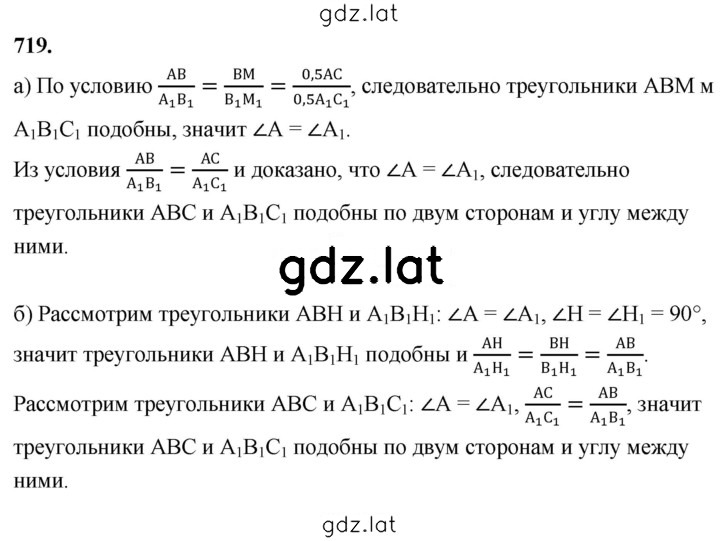 gdz.lat

719.

а) По условию $\frac{AB}{A_1B_1} = \frac{BM}{B_1M_1} = \frac{0,5AC}{0,5A_1C_1}$, следовательно треугольники ABM м $A_1B_1C_1$ подобны, значит $\angle A = \angle A_1$.
Из условия $\frac{AB}{A_1B_1} = \frac{AC}{A_1C_1}$ и доказано, что $\angle A = \angle A_1$, следовательно треугольники ABC и $A_1B_1C_1$ подобны по двум сторонам и углу между ними.

gdz.lat

б) Рассмотрим треугольники ABH и $A_1B_1H_1$: $\angle A = \angle A_1$, $\angle H = \angle H_1 = 90°$, значит треугольники ABH и $A_1B_1H_1$ подобны и $\frac{AH}{A_1H_1} = \frac{BH}{B_1H_1} = \frac{AB}{A_1B_1}$.
Рассмотрим треугольники ABC и $A_1B_1C_1$: $\angle A = \angle A_1$, $\frac{AC}{A_1C_1} = \frac{AB}{A_1B_1}$, значит треугольники ABC и $A_1B_1C_1$ подобны по двум сторонам и углу между ними.

gdz.lat